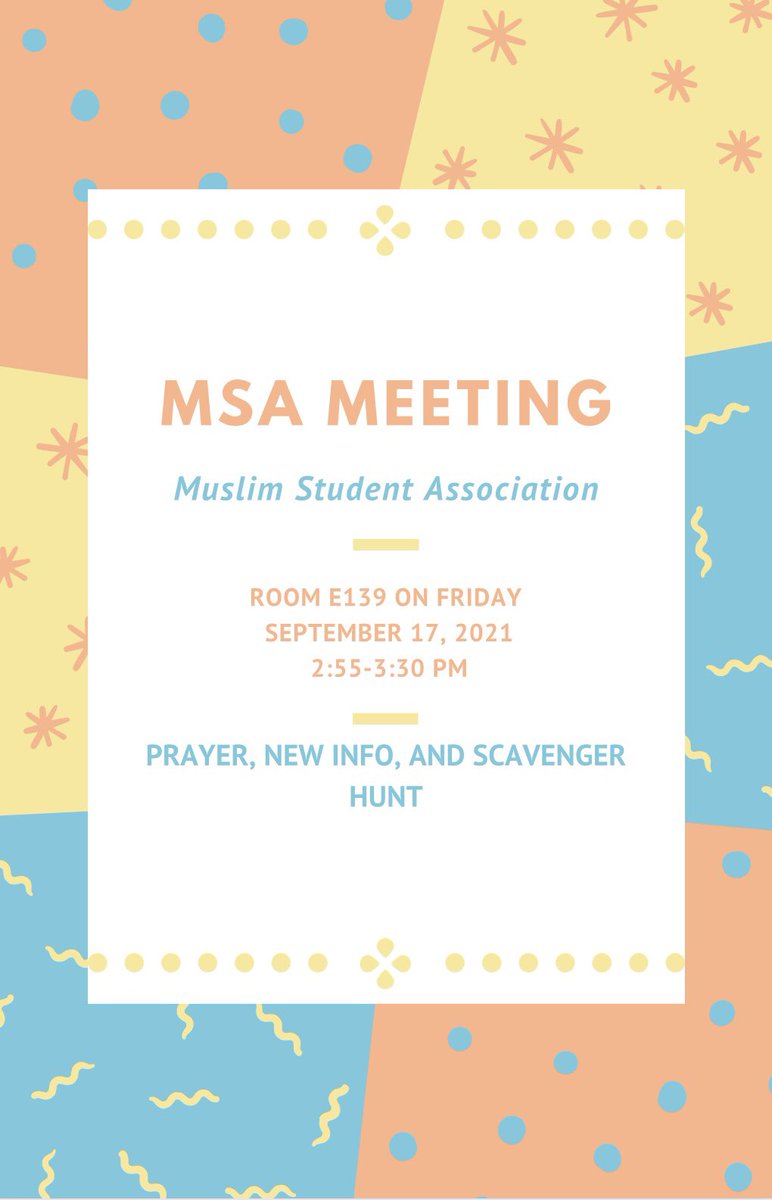 MSA MEETING

Muslim Student Association

ROOM E139 ON FRIDAY
SEPTEMBER 17, 2021
2:55-3:30 PM

PRAYER, NEW INFO, AND SCAVENGER HUNT